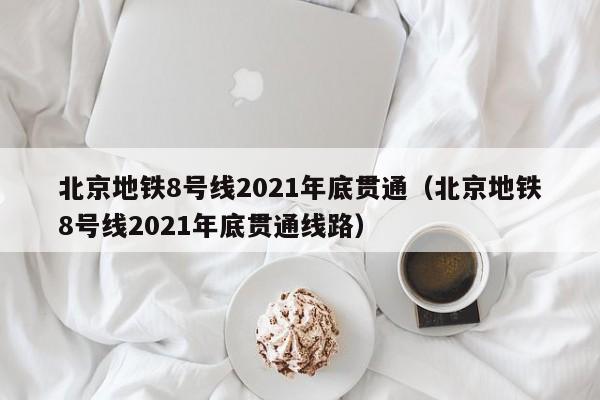 北京地铁8号线2021年底贯通（北京地铁8号线2021年底贯通线路）